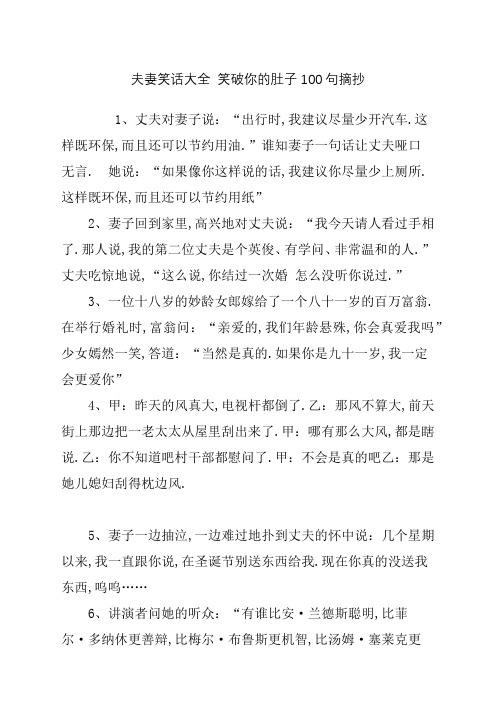 夫妻笑话大全 笑破你的肚子 100 句摘抄

1、丈夫对妻子说：“出行时,我建议尽量少开汽车.这样既环保,而且还可以节约用油.”谁知妻子一句话让丈夫哑口无言. 她说：“如果像你这样说的话,我建议你尽量少上厕所.这样既环保,而且还可以节约用纸”

2、妻子回到家里,高兴地对丈夫说：“我今天请人看过手相了.那人说,我的第二位丈夫是个英俊、有学问、非常温和的人.”丈夫吃惊地说,“这么说,你结过一次婚 怎么没听你说过.”

3、一位十八岁的妙龄女郎嫁给了一个八十一岁的百万富翁.在举行婚礼时,富翁问：“亲爱的,我们年龄悬殊,你会真爱我吗”少女嫣然一笑,答道：“当然是真的.如果你是九十一岁,我一定会更爱你”

4、甲：昨天的风真大,电视杆都倒了.乙：那风不算大,前天街上那边把一老太太从屋里刮出来了.甲：哪有那么大风,都是瞎说.乙：你不知道吧村干部都慰问了.甲：不会是真的吧乙：那是她儿媳妇刮得枕边风.

5、妻子一边抽泣,一边难过地扑到丈夫的怀中说：几个星期以来,我一直跟你说,在圣诞节别送东西给我.现在你真的没送我东西,呜呜……

6、讲演者问她的听众：“有谁比安·兰德斯聪明,比菲尔·多纳休更善辩,比梅尔·布鲁斯更机智,比汤姆·塞莱克更